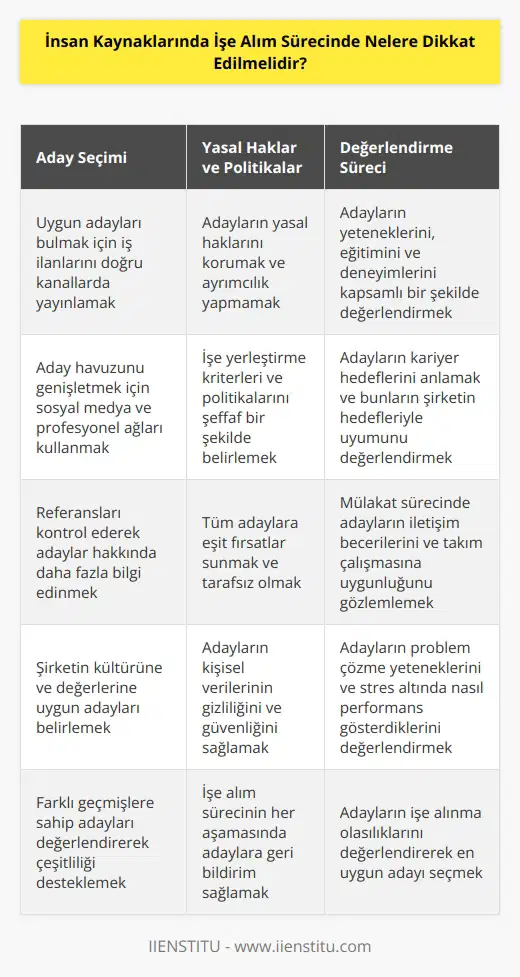 İnsan Kaynaklarında İşe Alım Sürecinde Nelere Dikkat Edilmelidir?

| Aday Seçimi | Yasal Haklar ve Politikalar | Değerlendirme Süreci |
|---|---|---|
| Uygun adayları bulmak için iş ilanlarını doğru kanallarda yayınlamak | Adayların yasal haklarını korumak ve ayrımcılık yapmamak | Adayların yeteneklerini, eğitimini ve deneyimlerini kapsamlı bir şekilde değerlendirmek |
| Aday havuzunu genişletmek için sosyal medya ve profesyonel ağları kullanmak | İşe yerleştirme kriterleri ve politikalarını şeffaf bir şekilde belirlemek | Adayların kariyer hedeflerini anlamak ve bunların şirketin hedefleriyle uyumunu değerlendirmek |
| Referansları kontrol ederek adaylar hakkında daha fazla bilgi edinmek | Tüm adaylara eşit fırsatlar sunmak ve tarafsız olmak | Mülakat sürecinde adayların iletişim becerilerini ve takım çalışmasına uygunluğunu gözlemlemek |
| Şirketin kültürüne ve değerlerine uygun adayları belirlemek | Adayların kişisel verilerinin gizliliğini ve güvenliğini sağlamak | Adayların problem çözme yeteneklerini ve stres altında nasıl performans gösterdiklerini değerlendirmek |
| Farklı geçmişlere sahip adayları değerlendirerek çeşitliliği desteklemek | İşe alım sürecinin her aşamasında adaylara geri bildirim sağlamak | Adayların işe alınma olasılıklarını değerlendirerek en uygun adayı seçmek |

IIENSTITU - www.iienstitu.com